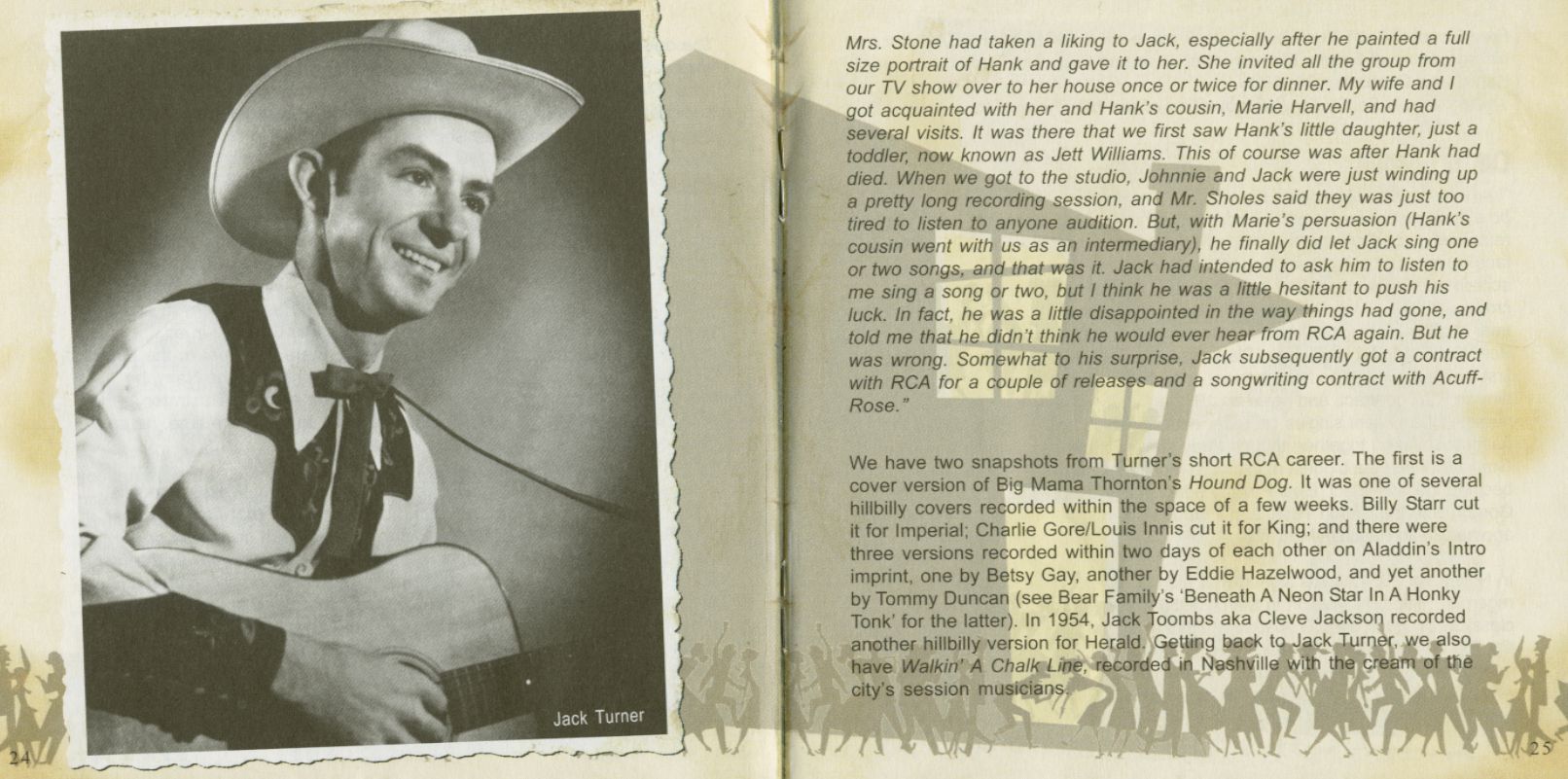 Jack Turner

24

Mrs. Stone had taken a liking to Jack, especially after he painted a full size portrait of Hank and gave it to her. She invited all the group from our TV show over to her house once or twice for dinner. My wife and I got acquainted with her and Hank's cousin, Marie Harvell, and had several visits. It was there that we first saw Hank's little daughter, just a toddler, now known as Jett Williams. This of course was after Hank had died. When we got to the studio, Johnnie and Jack were just winding up a pretty long recording session, and Mr. Sholes said they was just too tired to listen to anyone audition. But, with Marie's persuasion (Hank's cousin went with us as an intermediary), he finally did let Jack sing one or two songs, and that was it. Jack had intended to ask him to listen to me sing a song or two, but I think he was a little hesitant to push his luck. In fact, he was a little disappointed in the way things had gone, and told me that he didn't think he would ever hear from RCA again. But he was wrong. Somewhat to his surprise, Jack subsequently got a contract with RCA for a couple of releases and a songwriting contract with Acuff-Rose."

We have two snapshots from Turner's short RCA career. The first is a cover version of Big Mama Thornton's Hound Dog. It was one of several hillbilly covers recorded within the space of a few weeks. Billy Starr cut it for Imperial; Charlie Gore/Louis Innis cut it for King; and there were three versions recorded within two days of each other on Aladdin's Intro imprint, one by Betsy Gay, another by Eddie Hazelwood, and yet another by Tommy Duncan (see Bear Family's 'Beneath A Neon Star In A Honky Tonk' for the latter). In 1954, Jack Toombs aka Cleve Jackson recorded another hillbilly version for Herald. Getting back to Jack Turner, we also have Walkin' A Chalk Line, recorded in Nashville with the cream of the city's session musicians.

25